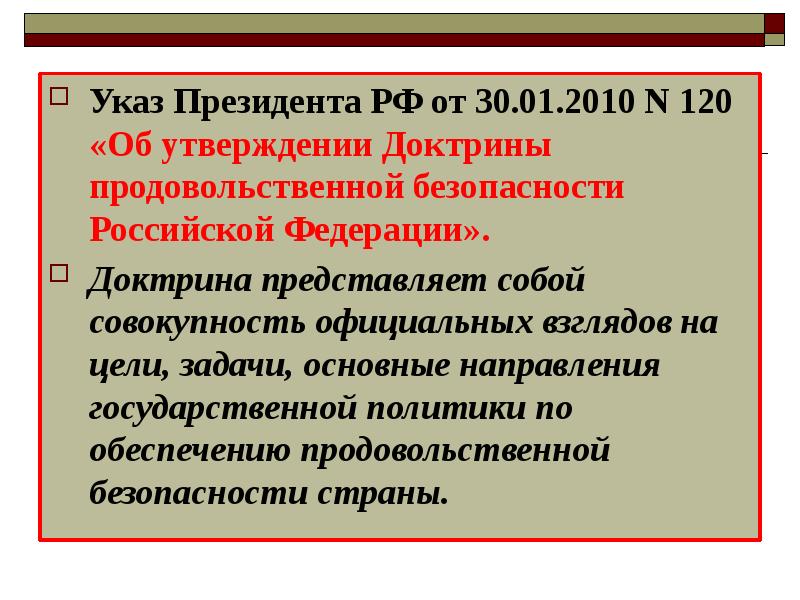 ☐ Указ Президента РФ от 30.01.2010 N 120 «Об утверждении Доктрины продовольственной безопасности Российской Федерации».

☐ Доктрина представляет собой совокупность официальных взглядов на цели, задачи, основные направления государственной политики по обеспечению продовольственной безопасности страны.